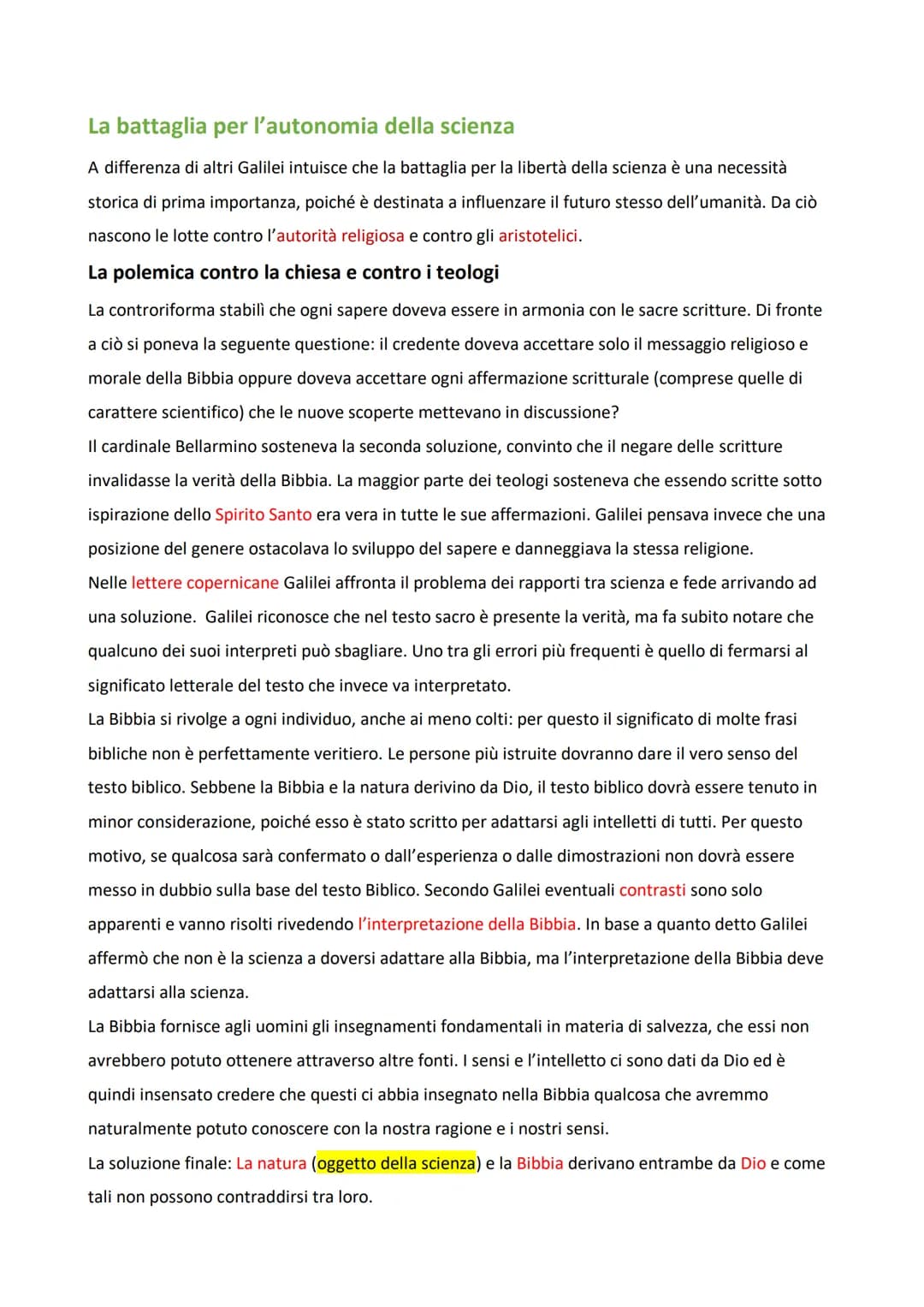 La battaglia per l'autonomia della scienza

A differenza di altri Galilei intuisce che la battaglia per la libertà della scienza è una necessità storica di prima importanza, poiché è destinata a influenzare il futuro stesso dell'umanità. Da ciò nascono le lotte contro l'autorità religiosa e contro gli aristotelici.

La polemica contro la chiesa e contro i teologi

La controriforma stabilì che ogni sapere doveva essere in armonia con le sacre scritture. Di fronte a ciò si poneva la seguente questione: il credente doveva accettare solo il messaggio religioso e morale della Bibbia oppure doveva accettare ogni affermazione scritturale (comprese quelle di carattere scientifico) che le nuove scoperte mettevano in discussione?
Il cardinale Bellarmino sosteneva la seconda soluzione, convinto che il negare delle scritture invalidasse la verità della Bibbia. La maggior parte dei teologi sosteneva che essendo scritte sotto ispirazione dello Spirito Santo era vera in tutte le sue affermazioni. Galilei pensava invece che una posizione del genere ostacolava lo sviluppo del sapere e danneggiava la stessa religione.
Nelle lettere copernicane Galilei affronta il problema dei rapporti tra scienza e fede arrivando ad una soluzione. Galilei riconosce che nel testo sacro è presente la verità, ma fa subito notare che qualcuno dei suoi interpreti può sbagliare. Uno tra gli errori più frequenti è quello di fermarsi al significato letterale del testo che invece va interpretato.
La Bibbia si rivolge a ogni individuo, anche ai meno colti: per questo il significato di molte frasi bibliche non è perfettamente veritiero. Le persone più istruite dovranno dare il vero senso del testo biblico. Sebbene la Bibbia e la natura derivino da Dio, il testo biblico dovrà essere tenuto in minor considerazione, poiché esso è stato scritto per adattarsi agli intelletti di tutti. Per questo motivo, se qualcosa sarà confermato o dall'esperienza o dalle dimostrazioni non dovrà essere messo in dubbio sulla base del testo Biblico. Secondo Galilei eventuali contrasti sono solo apparenti e vanno risolti rivedendo l'interpretazione della Bibbia. In base a quanto detto Galilei affermò che non è la scienza a doversi adattare alla Bibbia, ma l'interpretazione della Bibbia deve adattarsi alla scienza.
La Bibbia fornisce agli uomini gli insegnamenti fondamentali in materia di salvezza, che essi non avrebbero potuto ottenere attraverso altre fonti. I sensi e l'intelletto ci sono dati da Dio ed è quindi insensato credere che questi ci abbia insegnato nella Bibbia qualcosa che avremmo naturalmente potuto conoscere con la nostra ragione e i nostri sensi.
La soluzione finale: La natura (oggetto della scienza) e la Bibbia derivano entrambe da Dio e come tali non possono contraddirsi tra loro.